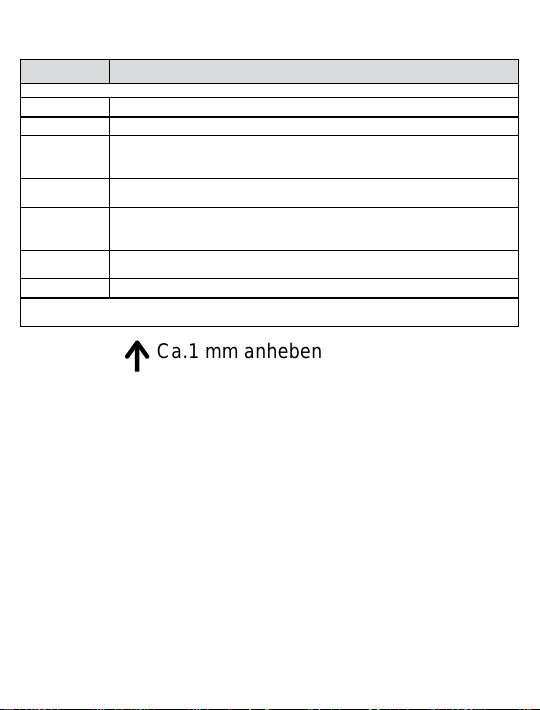 Ca.1 mm anheben